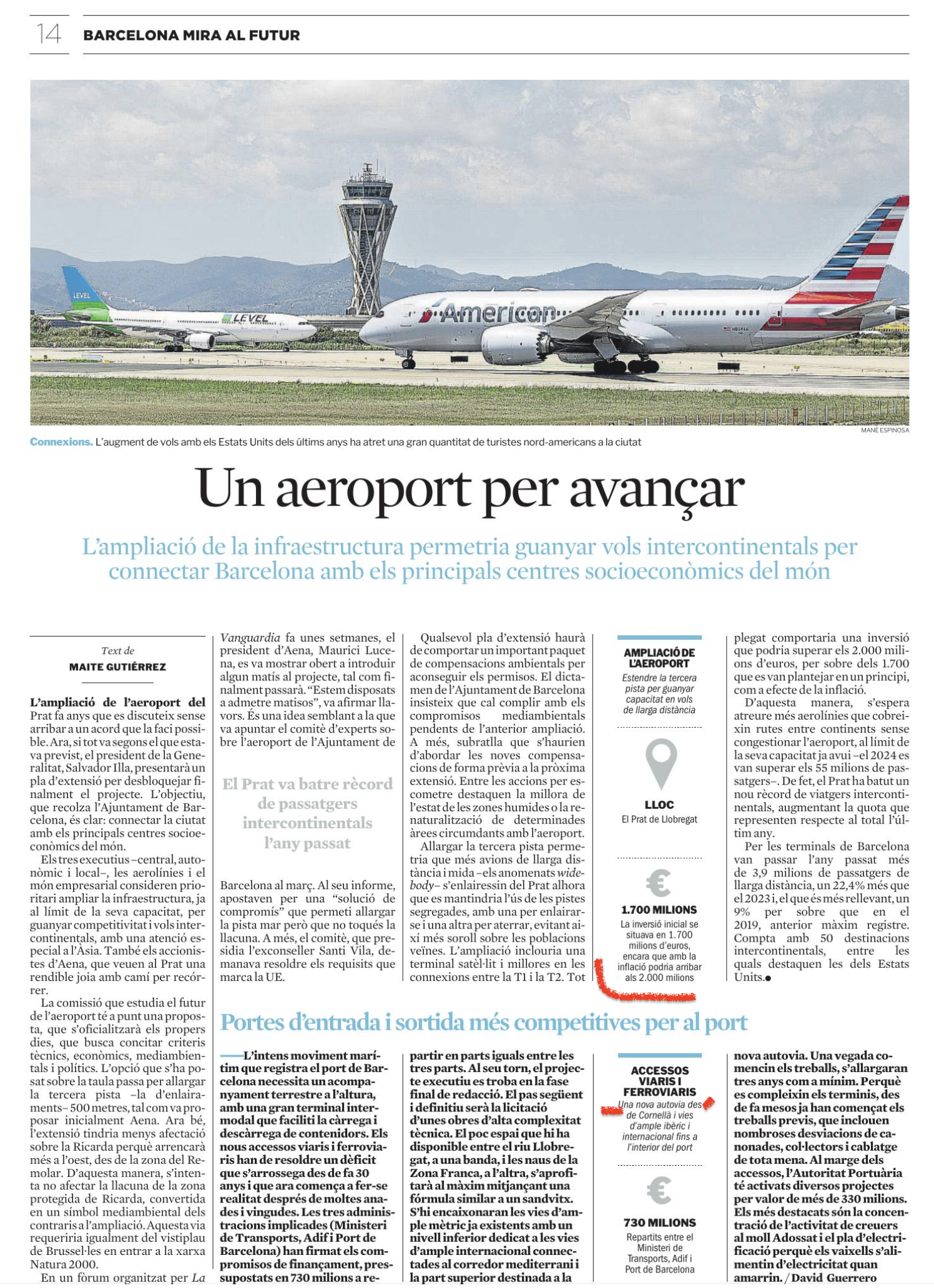 14 BARCELONA MIRA AL FUTUR

LEVEL
LEVEL
American

MANÉ ESPINOSA

Connexions. L'augment de vols amb els Estats Units dels últims anys ha atret una gran quantitat de turistes nord-americans a la ciutat

Un aeroport per avançar

L'ampliació de la infraestructura permetria guanyar vols intercontinentals per connectar Barcelona amb els principals centres socioeconòmics del món

Text de
MAITE GUTIÉRREZ

L'ampliació de l'aeroport del Prat fa anys que es discuteix sense arribar a un acord que la faci possible. Ara, si tot va segons el que estava previst, el president de la Generalitat, Salvador Illa, presentarà un pla d'extensió per desbloquejar finalment el projecte. L'objectiu, que recolza l'Ajuntament de Barcelona, és clar: connectar la ciutat amb els principals centres socioeconòmics del món.

Els tres executius –central, autonòmic i local–, les aerolínies i el món empresarial consideren prioritari ampliar la infraestructura, ja al límit de la seva capacitat, per guanyar competitivitat i vols intercontinentals, amb una atenció especial a l'Àsia. També els accionistes d'Aena, que veuen al Prat una rendible joia amb camí per recórrer.

La comissió que estudia el futur de l'aeroport té a punt una proposta, que s'oficialitzarà els propers dies, que busca concitar criteris tècnics, econòmics, mediambientals i polítics. L'opció que s'ha posat sobre la taula passa per allargar la tercera pista –la d'enlairaments– 500 metres, tal com va proposar inicialment Aena. Ara bé, l'extensió tindria menys afectació sobre la Ricarda perquè arrencarà més a l'oest, des de la zona del Remolar. D'aquesta manera, s'intenta no afectar la llacuna de la zona protegida de Ricarda, convertida en un símbol mediambiental dels contraris a l'ampliació. Aquesta via requeriria igualment del vistiplau de Brussel·les en entrar a la xarxa Natura 2000.

En un fòrum organitzat per La Vanguardia fa unes setmanes, el president d'Aena, Maurici Lucena, es va mostrar obert a introduir algun matís al projecte, tal com finalment passarà. "Estem disposats a admetre matisos", va afirmar llavors. És una idea semblant a la que va apuntar el comitè d'experts sobre l'aeroport de l'Ajuntament de

El Prat va batre rècord de passatgers intercontinentals l'any passat

Barcelona al març. Al seu informe, apostaven per una "solució de compromís" que permeti allargar la pista mar però que no toqués la llacuna. A més, el comitè, que presidia l'exconseller Santi Vila, demanava resoldre els requisits que marca la UE.

Qualsevol pla d'extensió haurà de comportar un important paquet de compensacions ambientals per aconseguir els permisos. El dictamen de l'Ajuntament de Barcelona insisteix que cal complir amb els compromisos mediambientals pendents de l'anterior ampliació. A més, subratlla que s'haurien d'abordar les noves compensacions de forma prèvia a la pròxima extensió. Entre les accions per escometre destaquen la millora de l'estat de les zones humides o la renaturalització de determinades àrees circumdants amb l'aeroport.

Allargar la tercera pista permetria que més avions de llarga distància i mida –els anomenats widebody– s'enlairessin del Prat alhora que es mantindria l'ús de les pistes segregades, amb una per enlairar-se i una altra per aterrar, evitant així més soroll sobre les poblacions veïnes. L'ampliació inclouria una terminal satèl·lit i millores en les connexions entre la T1 i la T2. Tot

AMPLIACIÓ DE L'AEROPORT
Estendre la tercera pista per guanyar capacitat en vols de llarga distància

LLOC
El Prat de Llobregat

€
1.700 MILIONS
La inversió inicial se situava en 1.700 milions d'euros, encara que amb la inflació podria arribar als 2.000 milions

plegat comportaria una inversió que podria superar els 2.000 milions d'euros, per sobre dels 1.700 que es van plantejar en un principi, com a efecte de la inflació.

D'aquesta manera, s'espera atreure més aerolínies que cobreixin rutes entre continents sense congestionar l'aeroport, al límit de la seva capacitat ja avui –el 2024 es van superar els 55 milions de passatgers–. De fet, el Prat ha batut un nou rècord de viatgers intercontinentals, augmentant la quota que representen respecte al total l'últim any.

Per les terminals de Barcelona van passar l'any passat més de 3,9 milions de passatgers de llarga distància, un 22,4% més que el 2023 i, el que és més rellevant, un 9% per sobre que en el 2019, anterior màxim registre. Compta amb 50 destinacions intercontinentals, entre les quals destaquen les dels Estats Units.●

Portes d'entrada i sortida més competitives per al port

L'intens moviment marítim que registra el port de Barcelona necessita un acompanyament terrestre a l'altura, amb una gran terminal intermodal que faciliti la càrrega i descàrrega de contenidors. Els nous accessos viaris i ferroviaris han de resoldre un dèficit que s'arrossega des de fa 30 anys i que ara comença a fer-se realitat després de moltes anades i vingudes. Les tres administracions implicades (Ministeri de Transports, Adif i Port de Barcelona) han firmat els compromisos de finançament, pressupostats en 730 milions a repartir en parts iguals entre les tres parts. Al seu torn, el projecte executiu es troba en la fase final de redacció. El pas següent i definitiu serà la licitació d'unes obres d'alta complexitat tècnica. El poc espai que hi ha disponible entre el riu Llobregat, a una banda, i les naus de la Zona Franca, a l'altra, s'aprofitarà al màxim mitjançant una fórmula similar a un sandvitx. S'hi encaixonaran les vies d'ample mètric ja existents amb un nivell inferior dedicat a les vies d'ample internacional connectades al corredor mediterrani i la part superior destinada a la

ACCESSOS VIARIS I FERROVIARIS
Una nova autovia des de Cornellà i vies d'ample ibèric i internacional fins a l'interior del port

€
730 MILIONS
Repartits entre el Ministeri de Transports, Adif i Port de Barcelona

nova autovia. Una vegada comencin els treballs, s'allargaran tres anys com a mínim. Perquè es compleixin els terminis, des de fa mesos ja han començat els treballs previs, que inclouen nombroses desviacions de canonades, col·lectors i cablatge de tota mena. Al marge dels accessos, l'Autoritat Portuària té activats diversos projectes per valor de més de 330 milions. Els més destacats són la concentració de l'activitat de creuers al moll Adossat i el pla d'electrificació perquè els vaixells s'alimentin d'electricitat quan amarrin. / David Guerrero